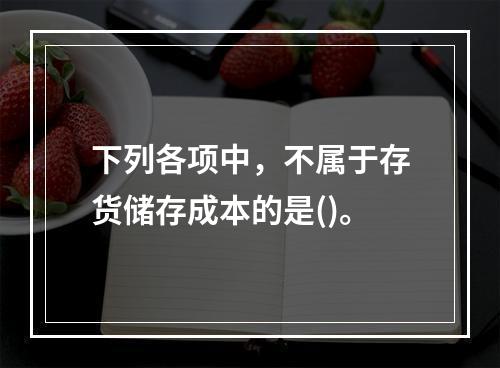 下列各项中，不属于存货储存成本的是()。